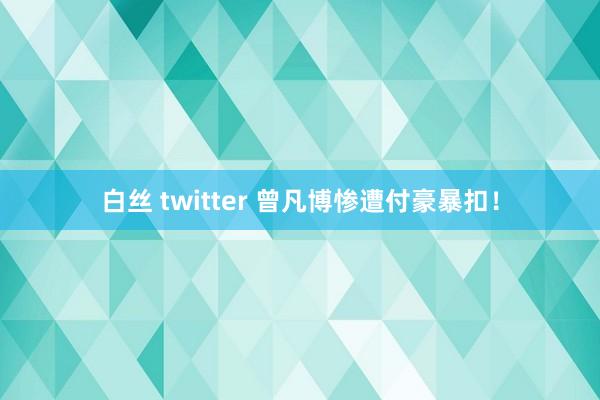 白丝 twitter 曾凡博惨遭付豪暴扣！